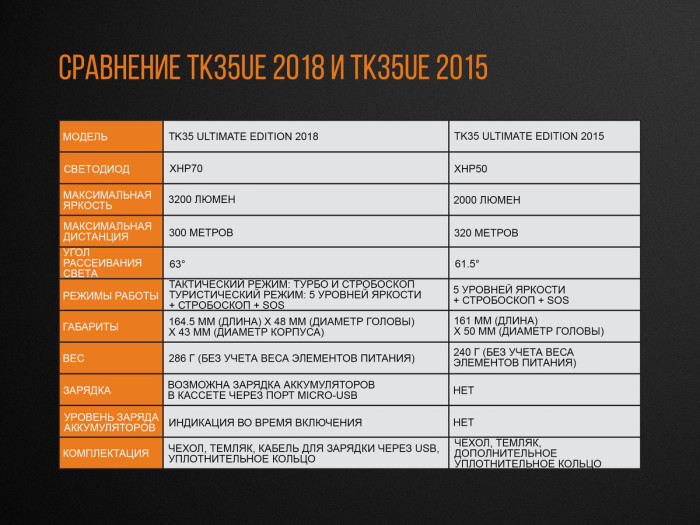 СРАВНЕНИЕ TK35UE 2018 И TK35UE 2015

| МОДЕЛЬ | TK35 ULTIMATE EDITION 2018 | TK35 ULTIMATE EDITION 2015 |
|---|---|---|
| СВЕТОДИОД | XHP70 | XHP50 |
| МАКСИМАЛЬНАЯ ЯРКОСТЬ | 3200 ЛЮМЕН | 2000 ЛЮМЕН |
| МАКСИМАЛЬНАЯ ДИСТАНЦИЯ | 300 МЕТРОВ | 320 МЕТРОВ |
| УГОЛ РАССЕИВАНИЯ СВЕТА | 63° | 61.5° |
| РЕЖИМЫ РАБОТЫ | ТАКТИЧЕСКИЙ РЕЖИМ: ТУРБО И СТРОБОСКОП ТУРИСТИЧЕСКИЙ РЕЖИМ: 5 УРОВНЕЙ ЯРКОСТИ + СТРОБОСКОП + SOS | 5 УРОВНЕЙ ЯРКОСТИ + СТРОБОСКОП + SOS |
| ГАБАРИТЫ | 164.5 ММ (ДЛИНА) Х 48 ММ (ДИАМЕТР ГОЛОВЫ) Х 43 ММ (ДИАМЕТР КОРПУСА) | 161 ММ (ДЛИНА) Х 50 ММ (ДИАМЕТР ГОЛОВЫ) |
| ВЕС | 286 Г (БЕЗ УЧЕТА ВЕСА ЭЛЕМЕНТОВ ПИТАНИЯ) | 240 Г (БЕЗ УЧЕТА ВЕСА ЭЛЕМЕНТОВ ПИТАНИЯ) |
| ЗАРЯДКА | ВОЗМОЖНА ЗАРЯДКА АККУМУЛЯТОРОВ В КАССЕТЕ ЧЕРЕЗ ПОРТ MICRO-USB | НЕТ |
| УРОВЕНЬ ЗАРЯДА АККУМУЛЯТОРОВ | ИНДИКАЦИЯ ВО ВРЕМЯ ВКЛЮЧЕНИЯ | НЕТ |
| КОМПЛЕКТАЦИЯ | ЧЕХОЛ, ТЕМЛЯК, КАБЕЛЬ ДЛЯ ЗАРЯДКИ ЧЕРЕЗ USB, УПЛОТНИТЕЛЬНОЕ КОЛЬЦО | ЧЕХОЛ, ТЕМЛЯК, ДОПОЛНИТЕЛЬНОЕ УПЛОТНИТЕЛЬНОЕ КОЛЬЦО |